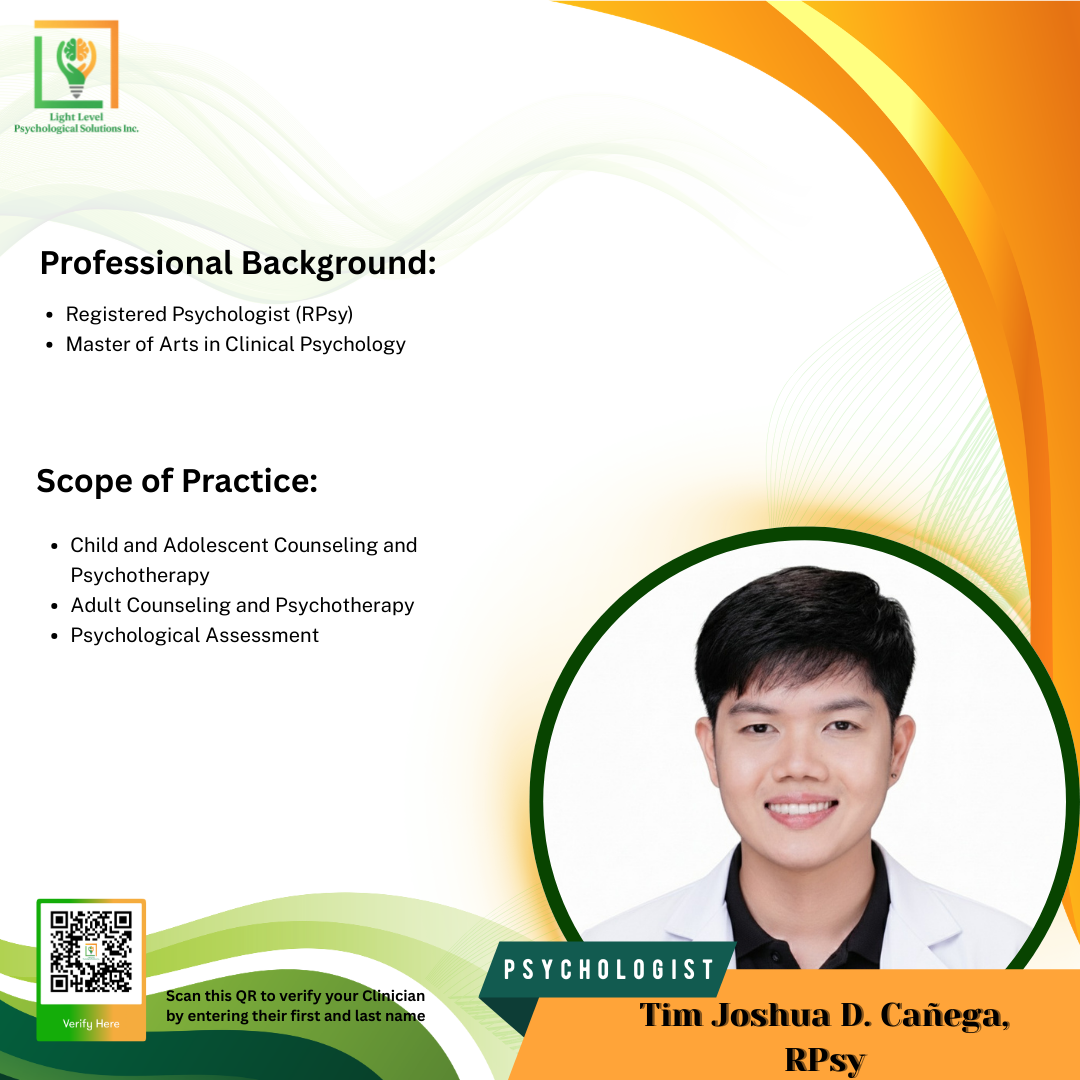 Light Level
Psychological Solutions Inc.

Professional Background:

• Registered Psychologist (RPsy)
• Master of Arts in Clinical Psychology

Scope of Practice:

• Child and Adolescent Counseling and Psychotherapy
• Adult Counseling and Psychotherapy
• Psychological Assessment

Verify Here

Scan this QR to verify your Clinician by entering their first and last name

PSYCHOLOGIST

Tim Joshua D. Cañega,
RPsy